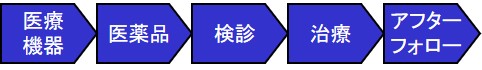 医療機器

医薬品

検診

治療

アフターフォロー